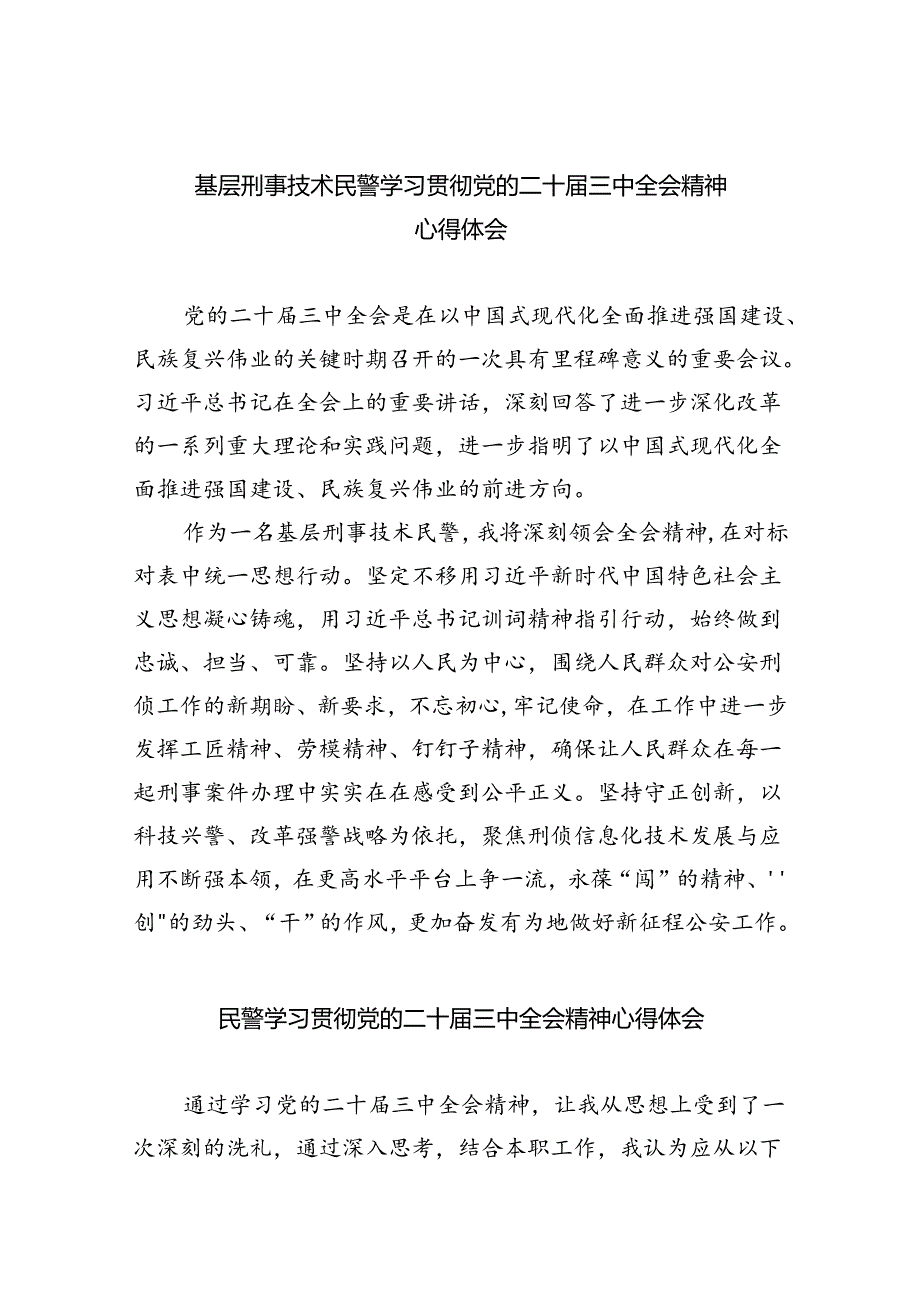 基层刑事技术民警学习贯彻党的二十届三中全会精神心得体会

党的二十届三中全会是在以中国式现代化全面推进强国建设、民族复兴伟业的关键时期召开的一次具有里程碑意义的重要会议。习近平总书记在全会上的重要讲话，深刻回答了进一步深化改革的一系列重大理论和实践问题，进一步指明了以中国式现代化全面推进强国建设、民族复兴伟业的前进方向。

作为一名基层刑事技术民警，我将深刻领会全会精神，在对标对表中统一思想行动。坚定不移用习近平新时代中国特色社会主义思想凝心铸魂，用习近平总书记训词精神指引行动，始终做到忠诚、担当、可靠。坚持以人民为中心，围绕人民群众对公安刑侦工作的新期盼、新要求，不忘初心，牢记使命，在工作中进一步发挥工匠精神、劳模精神、钉钉子精神，确保让人民群众在每一起刑事案件办理中实实在在感受到公平正义。坚持守正创新，以科技兴警、改革强警战略为依托，聚焦刑侦信息化技术发展与应用不断强本领，在更高水平平台上争一流，永葆“闯”的精神、''创"的劲头、“干”的作风，更加奋发有为地做好新征程公安工作。

民警学习贯彻党的二十届三中全会精神心得体会

通过学习党的二十届三中全会精神，让我从思想上受到了一次深刻的洗礼，通过深入思考，结合本职工作，我认为应从以下